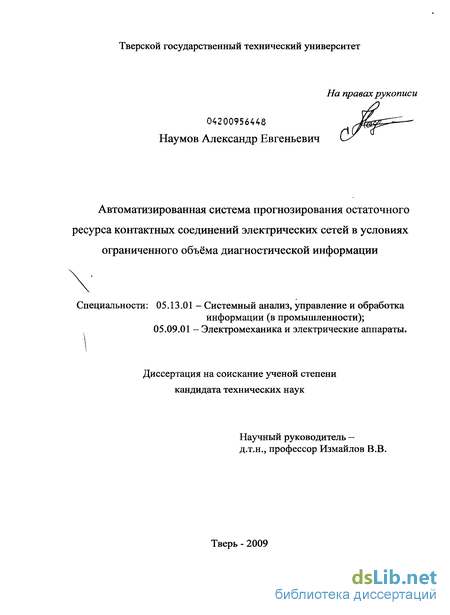 Тверской государственный технический университет

На правах рукописи

04200956448

Наумов Александр Евгеньевич

Автоматизированная система прогнозирования остаточного ресурса контактных соединений электрических сетей в условиях ограниченного объёма диагностической информации

Специальности: 05.13.01 – Системный анализ, управление и обработка информации (в промышленности);
05.09.01 – Электромеханика и электрические аппараты.

Диссертация на соискание ученой степени кандидата технических наук

Научный руководитель –
д.т.н., профессор Измайлов В.В.

Тверь - 2009

dsLib.net
библиотека диссертаций